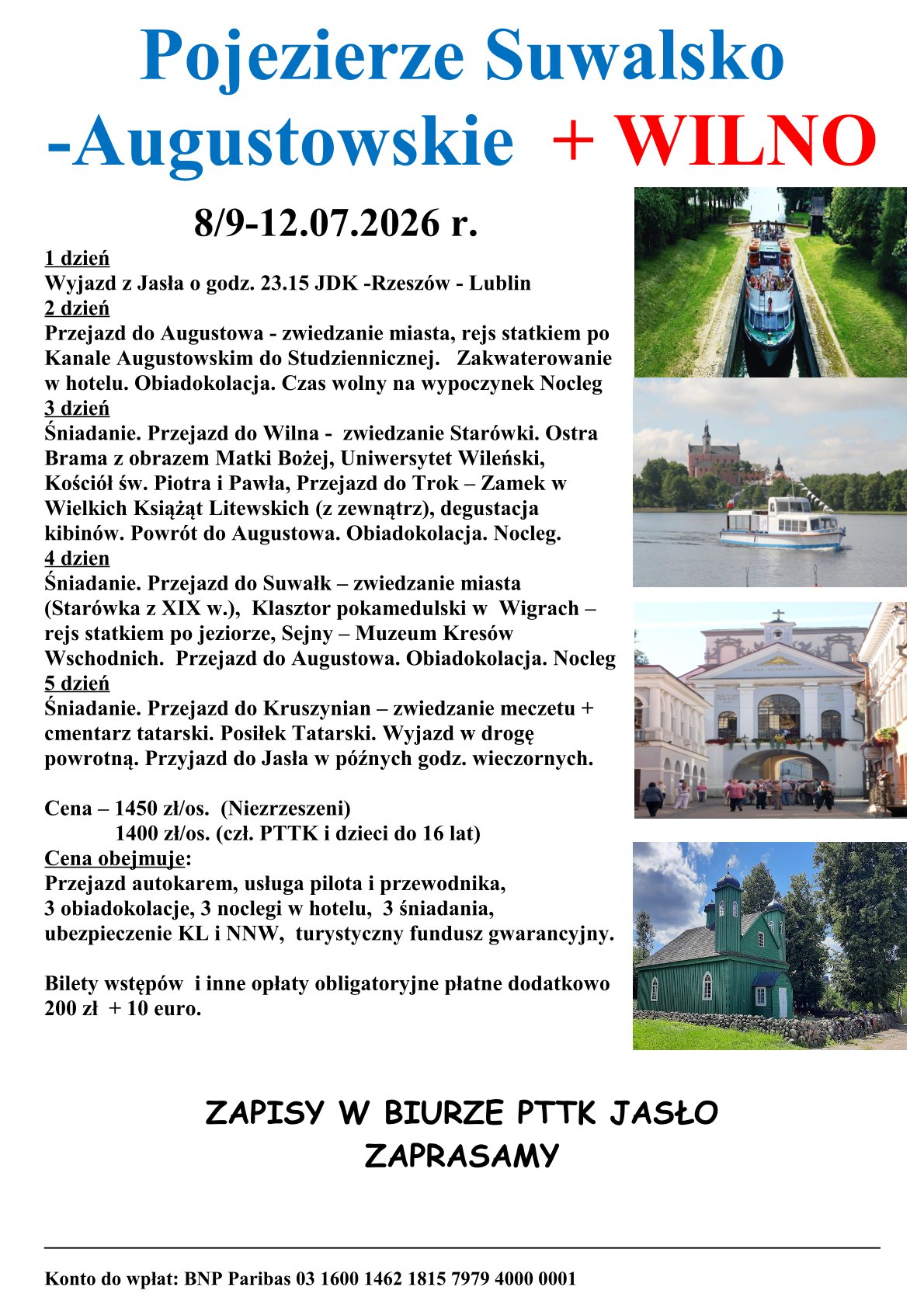 Pojezierze Suwalsko -Augustowskie + WILNO

8/9-12.07.2026 r.

1 dzień
Wyjazd z Jasła o godz. 23.15 JDK -Rzeszów - Lublin
2 dzień
Przejazd do Augustowa - zwiedzanie miasta, rejs statkiem po Kanale Augustowskim do Studziennicznej. Zakwaterowanie w hotelu. Obiadokolacja. Czas wolny na wypoczynek Nocleg
3 dzień
Śniadanie. Przejazd do Wilna - zwiedzanie Starówki. Ostra Brama z obrazem Matki Bożej, Uniwersytet Wileński, Kościół św. Piotra i Pawła, Przejazd do Trok – Zamek w Wielkich Książąt Litewskich (z zewnątrz), degustacja kibinów. Powrót do Augustowa. Obiadokolacja. Nocleg.
4 dzien
Śniadanie. Przejazd do Suwałk – zwiedzanie miasta (Starówka z XIX w.), Klasztor pokamedulski w Wigrach – rejs statkiem po jeziorze, Sejny – Muzeum Kresów Wschodnich. Przejazd do Augustowa. Obiadokolacja. Nocleg
5 dzień
Śniadanie. Przejazd do Kruszynian – zwiedzanie meczetu + cmentarz tatarski. Posiłek Tatarski. Wyjazd w drogę powrotną. Przyjazd do Jasła w późnych godz. wieczornych.

Cena – 1450 zł/os. (Niezrzeszeni)
1400 zł/os. (czł. PTTK i dzieci do 16 lat)
Cena obejmuje:
Przejazd autokarem, usługa pilota i przewodnika, 3 obiadokolacje, 3 noclegi w hotelu, 3 śniadania, ubezpieczenie KL i NNW, turystyczny fundusz gwarancyjny.

Bilety wstępów i inne opłaty obligatoryjne płatne dodatkowo 200 zł + 10 euro.

ZAPISY W BIURZE PTTK JASŁO
ZAPRASAMY

Konto do wpłat: BNP Paribas 03 1600 1462 1815 7979 4000 0001